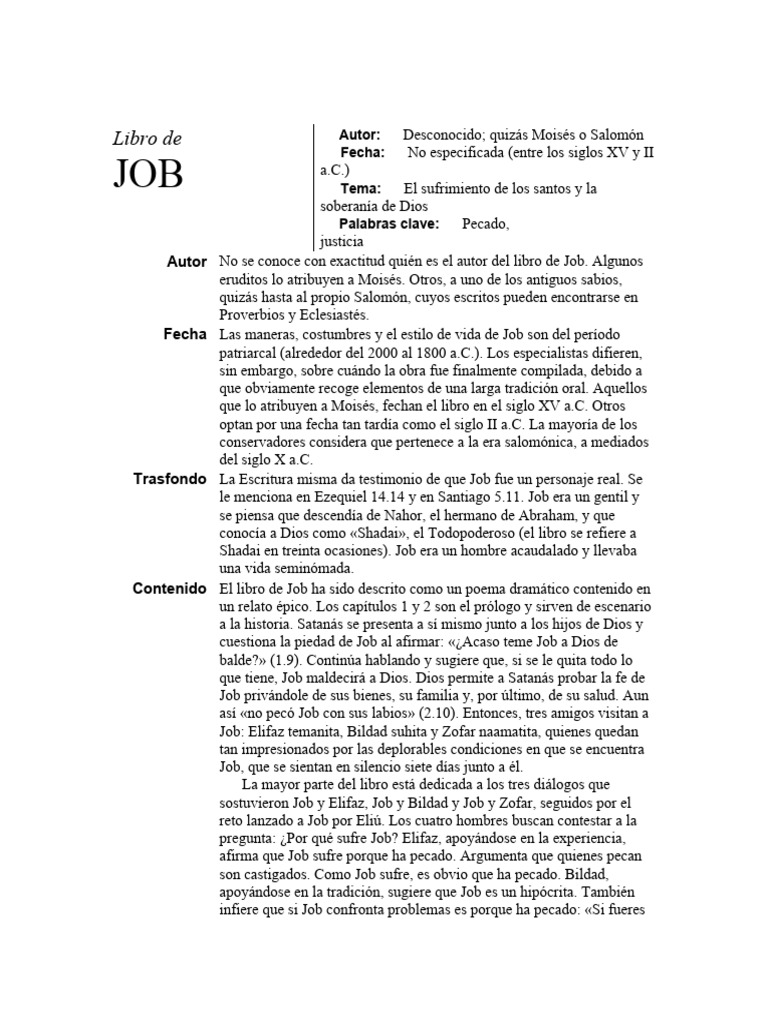 Libro de
JOB

Autor: Desconocido; quizás Moisés o Salomón
Fecha: No especificada (entre los siglos XV y II a.C.)
Tema: El sufrimiento de los santos y la soberanía de Dios
Palabras clave: Pecado, justicia

Autor No se conoce con exactitud quién es el autor del libro de Job. Algunos eruditos lo atribuyen a Moisés. Otros, a uno de los antiguos sabios, quizás hasta al propio Salomón, cuyos escritos pueden encontrarse en Proverbios y Eclesiastés.

Fecha Las maneras, costumbres y el estilo de vida de Job son del período patriarcal (alrededor del 2000 al 1800 a.C.). Los especialistas difieren, sin embargo, sobre cuándo la obra fue finalmente compilada, debido a que obviamente recoge elementos de una larga tradición oral. Aquellos que lo atribuyen a Moisés, fechan el libro en el siglo XV a.C. Otros optan por una fecha tan tardía como el siglo II a.C. La mayoría de los conservadores considera que pertenece a la era salomónica, a mediados del siglo X a.C.

Trasfondo La Escritura misma da testimonio de que Job fue un personaje real. Se le menciona en Ezequiel 14.14 y en Santiago 5.11. Job era un gentil y se piensa que descendía de Nahor, el hermano de Abraham, y que conocía a Dios como «Shadai», el Todopoderoso (el libro se refiere a Shadai en treinta ocasiones). Job era un hombre acaudalado y llevaba una vida seminómada.

Contenido El libro de Job ha sido descrito como un poema dramático contenido en un relato épico. Los capítulos 1 y 2 son el prólogo y sirven de escenario a la historia. Satanás se presenta a sí mismo junto a los hijos de Dios y cuestiona la piedad de Job al afirmar: «¿Acaso teme Job a Dios de balde?» (1.9). Continúa hablando y sugiere que, si se le quita todo lo que tiene, Job maldecirá a Dios. Dios permite a Satanás probar la fe de Job privándole de sus bienes, su familia y, por último, de su salud. Aun así «no pecó Job con sus labios» (2.10). Entonces, tres amigos visitan a Job: Elifaz temanita, Bildad suhita y Zofar naamatita, quienes quedan tan impresionados por las deplorables condiciones en que se encuentra Job, que se sientan en silencio siete días junto a él.

La mayor parte del libro está dedicada a los tres diálogos que sostuvieron Job y Elifaz, Job y Bildad y Job y Zofar, seguidos por el reto lanzado a Job por Eliú. Los cuatro hombres buscan contestar a la pregunta: ¿Por qué sufre Job? Elifaz, apoyándose en la experiencia, afirma que Job sufre porque ha pecado. Argumenta que quienes pecan son castigados. Como Job sufre, es obvio que ha pecado. Bildad, apoyándose en la tradición, sugiere que Job es un hipócrita. También infiere que si Job confronta problemas es porque ha pecado: «Si fueres